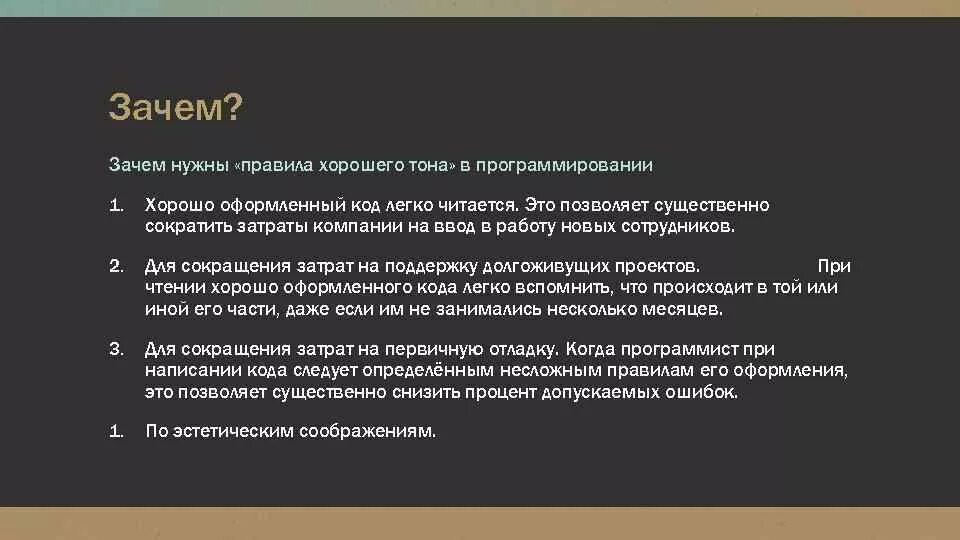 Зачем?

Зачем нужны «правила хорошего тона» в программировании

1. Хорошо оформленный код легко читается. Это позволяет существенно сократить затраты компании на ввод в работу новых сотрудников.

2. Для сокращения затрат на поддержку долгоживущих проектов. При чтении хорошо оформленного кода легко вспомнить, что происходит в той или иной его части, даже если им не занимались несколько месяцев.

3. Для сокращения затрат на первичную отладку. Когда программист при написании кода следует определённым несложным правилам его оформления, это позволяет существенно снизить процент допускаемых ошибок.

1. По эстетическим соображениям.